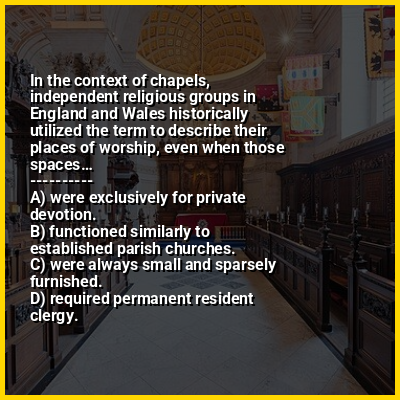 In the context of chapels, independent religious groups in England and Wales historically utilized the term to describe their places of worship, even when those spaces...

----------

A) were exclusively for private devotion.
B) functioned similarly to established parish churches.
C) were always small and sparsely furnished.
D) required permanent resident clergy.